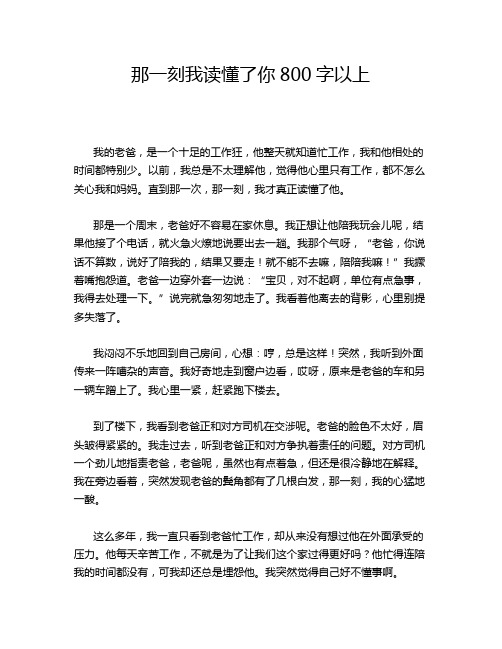 那一刻我读懂了你 800 字以上

我的老爸，是一个十足的工作狂，他整天就知道忙工作，我和他相处的时间都特别少。以前，我总是不太理解他，觉得他心里只有工作，都不怎么关心我和妈妈。直到那一次，那一刻，我才真正读懂了他。

那是一个周末，老爸好不容易在家休息。我正想让他陪我玩会儿呢，结果他接了个电话，就火急火燎地说要出去一趟。我那个气呀，“老爸，你说话不算数，说好了陪我的，结果又要走！就不能不去嘛，陪陪我嘛！”我撅着嘴抱怨道。老爸一边穿外套一边说：“宝贝，对不起啊，单位有点急事，我得去处理一下。”说完就急匆匆地走了。我看着他离去的背影，心里别提多失落了。

我闷闷不乐地回到自己房间，心想：哼，总是这样！突然，我听到外面传来一阵嘈杂的声音。我好奇地走到窗户边看，哎呀，原来是老爸的车和另一辆车蹭上了。我心里一紧，赶紧跑下楼去。

到了楼下，我看到老爸正和对方司机在交涉呢。老爸的脸色不太好，眉头皱得紧紧的。我走过去，听到老爸正和对方争执着责任的问题。对方司机一个劲儿地指责老爸，老爸呢，虽然也有点着急，但还是很冷静地在解释。我在旁边看着，突然发现老爸的鬓角都有了几根白发，那一刻，我的心猛地一酸。

这么多年，我一直只看到老爸忙工作，却从来没有想过他在外面承受的压力。他每天辛苦工作，不就是为了让我们这个家过得更好吗？他忙得连陪我的时间都没有，可我却还总是埋怨他。我突然觉得自己好不懂事啊。